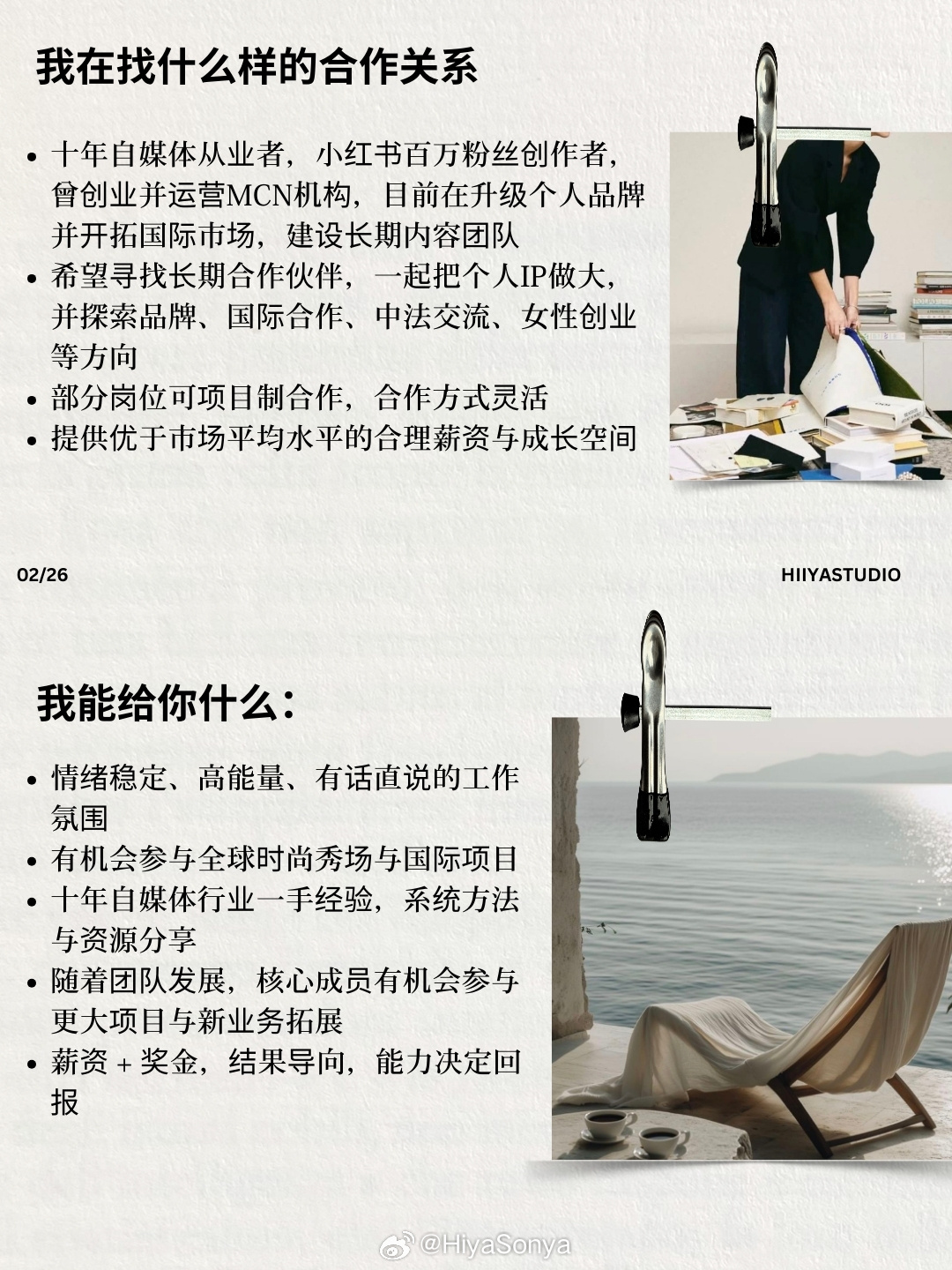 我在找什么样的合作关系

• 十年自媒体从业者，小红书百万粉丝创作者，曾创业并运营MCN机构，目前在升级个人品牌并开拓国际市场，建设长期内容团队
• 希望寻找长期合作伙伴，一起把个人IP做大，并探索品牌、国际合作、中法交流、女性创业等方向
• 部分岗位可项目制合作，合作方式灵活
• 提供优于市场平均水平的合理薪资与成长空间

02/26

HIIYASTUDIO

我能给你什么：

• 情绪稳定、高能量、有话直说的工作氛围
• 有机会参与全球时尚秀场与国际项目
• 十年自媒体行业一手经验，系统方法与资源分享
• 随着团队发展，核心成员有机会参与更大项目与新业务拓展
• 薪资 + 奖金，结果导向，能力决定回报

@HiyaSonya